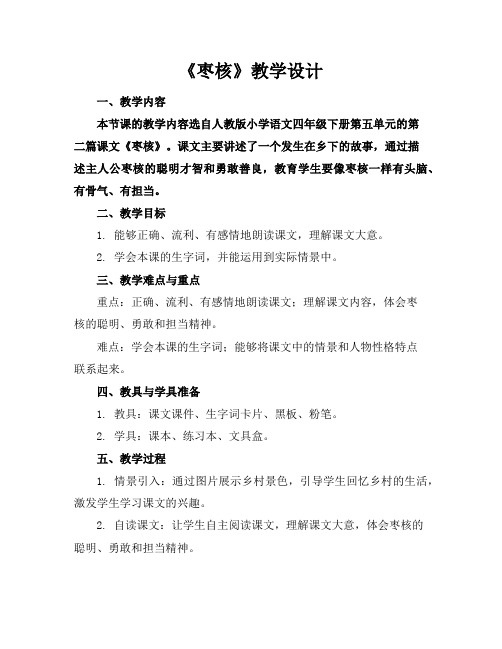 《枣核》教学设计

一、教学内容

本节课的教学内容选自人教版小学语文四年级下册第五单元的第二篇课文《枣核》。课文主要讲述了一个发生在乡下的故事，通过描述主人公枣核的聪明才智和勇敢善良，教育学生要像枣核一样有头脑、有骨气、有担当。

二、教学目标

1. 能够正确、流利、有感情地朗读课文，理解课文大意。

2. 学会本课的生字词，并能运用到实际情景中。

三、教学难点与重点

重点：正确、流利、有感情地朗读课文；理解课文内容，体会枣核的聪明、勇敢和担当精神。

难点：学会本课的生字词；能够将课文中的情景和人物性格特点联系起来。

四、教具与学具准备

1. 教具：课文课件、生字词卡片、黑板、粉笔。

2. 学具：课本、练习本、文具盒。

五、教学过程

1. 情景引入：通过图片展示乡村景色，引导学生回忆乡村的生活，激发学生学习课文的兴趣。

2. 自读课文：让学生自主阅读课文，理解课文大意，体会枣核的聪明、勇敢和担当精神。